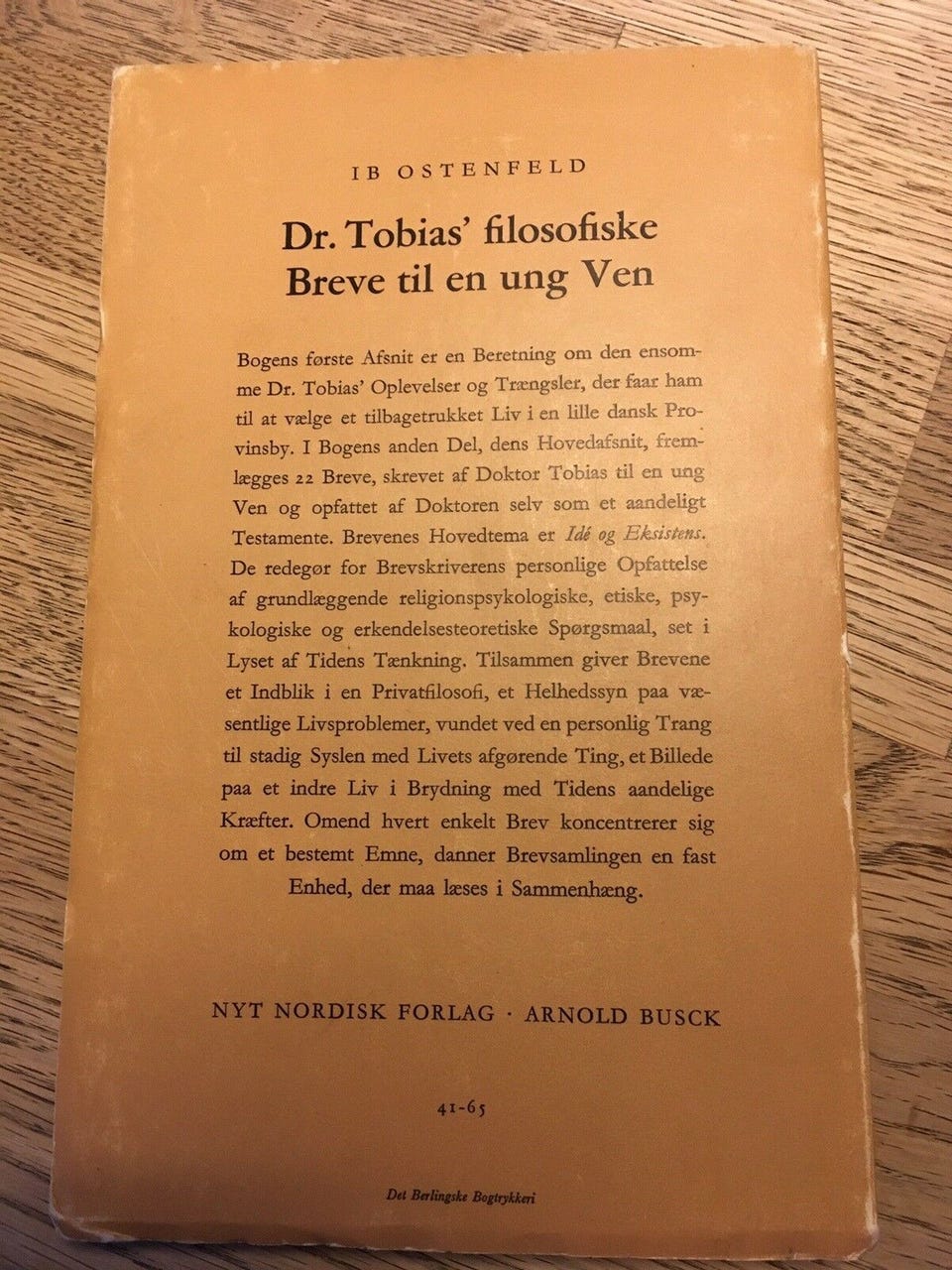 IB OSTENFELD

Dr. Tobias' filosofiske
Breve til en ung Ven

Bogens første Afsnit er en Beretning om den ensomme Dr. Tobias' Oplevelser og Trængsler, der faar ham til at vælge et tilbagetrukket Liv i en lille dansk Provinsby. I Bogens anden Del, dens Hovedafsnit, fremlægges 22 Breve, skrevet af Doktor Tobias til en ung Ven og opfattet af Doktoren selv som et aandeligt Testamente. Brevenes Hovedtema er Idé og Eksistens. De redegør for Brevskriverens personlige Opfattelse af grundlæggende religionspsykologiske, etiske, psykologiske og erkendelsesteoretiske Spørgsmaal, set i Lyset af Tidens Tænkning. Tilsammen giver Brevene et Indblik i en Privatfilosofi, et Helhedssyn paa væsentlige Livsproblemer, vundet ved en personlig Trang til stadig Syslen med Livets afgørende Ting, et Billede paa et indre Liv i Brydning med Tidens aandelige Kræfter. Omend hvert enkelt Brev koncentrerer sig om et bestemt Emne, danner Brevsamlingen en fast Enhed, der maa læses i Sammenhæng.

NYT NORDISK FORLAG · ARNOLD BUSCK

41-65

Det Berlingske Bogtrykkeri